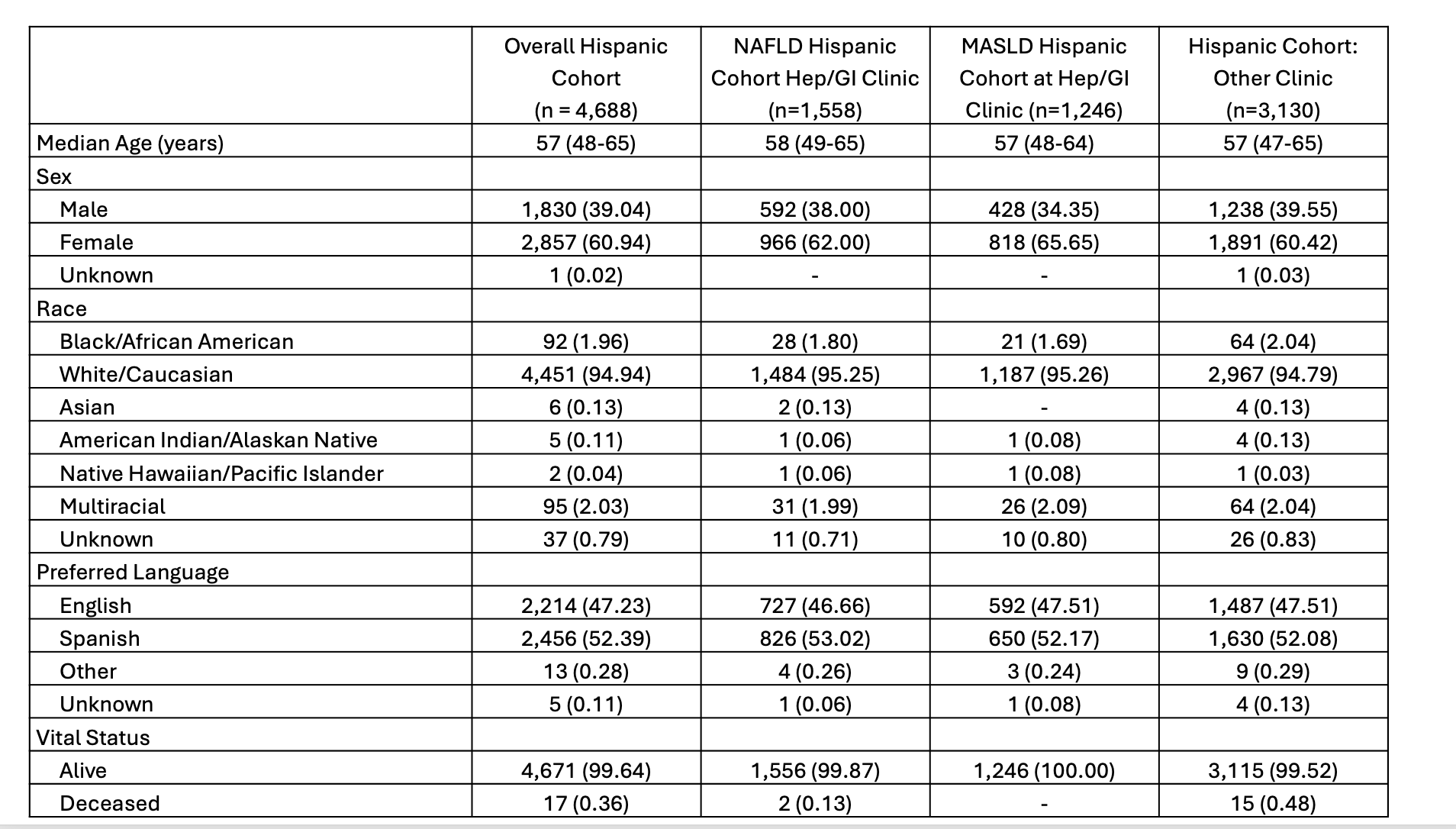 | | Overall Hispanic Cohort (n = 4,688) | NAFLD Hispanic Cohort Hep/GI Clinic (n=1,558) | MASLD Hispanic Cohort at Hep/GI Clinic (n=1,246) | Hispanic Cohort: Other Clinic (n=3,130) |
|---|---|---|---|---|
| Median Age (years) | 57 (48-65) | 58 (49-65) | 57 (48-64) | 57 (47-65) |
| Sex | | | | |
| Male | 1,830 (39.04) | 592 (38.00) | 428 (34.35) | 1,238 (39.55) |
| Female | 2,857 (60.94) | 966 (62.00) | 818 (65.65) | 1,891 (60.42) |
| Unknown | 1 (0.02) | - | - | 1 (0.03) |
| Race | | | | |
| Black/African American | 92 (1.96) | 28 (1.80) | 21 (1.69) | 64 (2.04) |
| White/Caucasian | 4,451 (94.94) | 1,484 (95.25) | 1,187 (95.26) | 2,967 (94.79) |
| Asian | 6 (0.13) | 2 (0.13) | - | 4 (0.13) |
| American Indian/Alaskan Native | 5 (0.11) | 1 (0.06) | 1 (0.08) | 4 (0.13) |
| Native Hawaiian/Pacific Islander | 2 (0.04) | 1 (0.06) | 1 (0.08) | 1 (0.03) |
| Multiracial | 95 (2.03) | 31 (1.99) | 26 (2.09) | 64 (2.04) |
| Unknown | 37 (0.79) | 11 (0.71) | 10 (0.80) | 26 (0.83) |
| Preferred Language | | | | |
| English | 2,214 (47.23) | 727 (46.66) | 592 (47.51) | 1,487 (47.51) |
| Spanish | 2,456 (52.39) | 826 (53.02) | 650 (52.17) | 1,630 (52.08) |
| Other | 13 (0.28) | 4 (0.26) | 3 (0.24) | 9 (0.29) |
| Unknown | 5 (0.11) | 1 (0.06) | 1 (0.08) | 4 (0.13) |
| Vital Status | | | | |
| Alive | 4,671 (99.64) | 1,556 (99.87) | 1,246 (100.00) | 3,115 (99.52) |
| Deceased | 17 (0.36) | 2 (0.13) | - | 15 (0.48) |